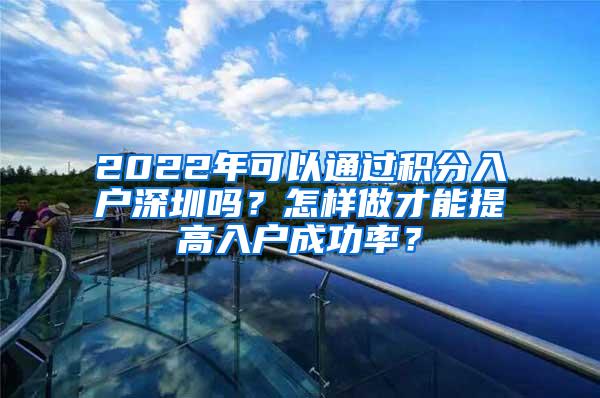 2022年可以通过积分入户深圳吗？怎样做才能提高入户成功率？